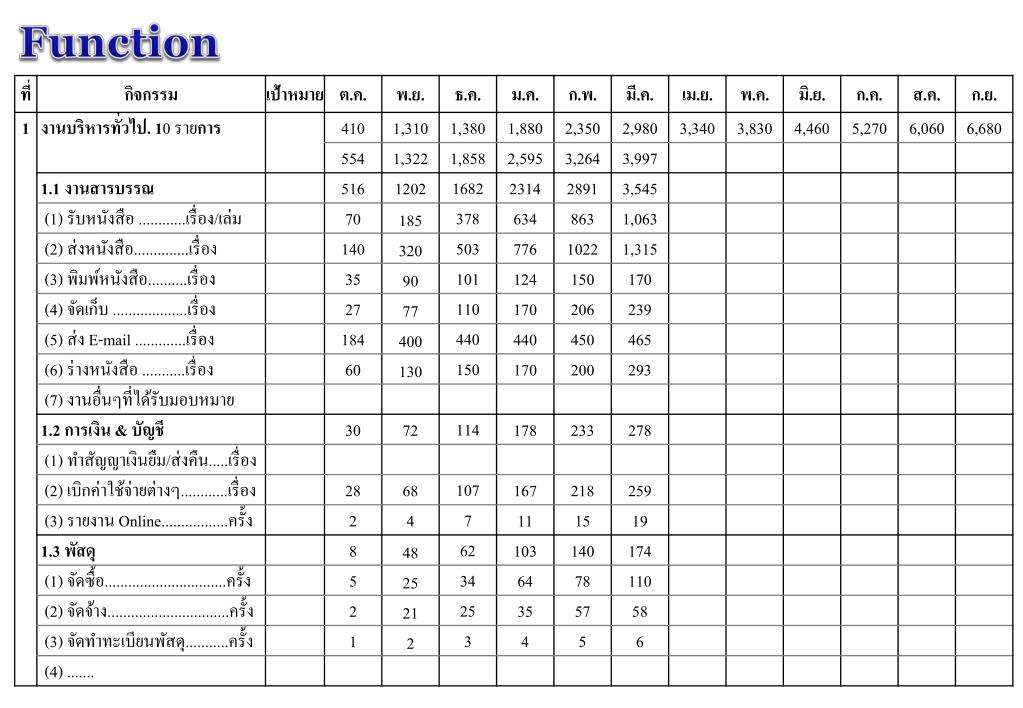 Function

| ที่ | กิจกรรม | เป้าหมาย | ต.ค. | พ.ย. | ธ.ค. | ม.ค. | ก.พ. | มี.ค. | เม.ย. | พ.ค. | มิ.ย. | ก.ค. | ส.ค. | ก.ย. |
|---|---|---|---|---|---|---|---|---|---|---|---|---|---|---|
| 1 | งานบริหารทั่วไป. 10 รายการ | | 410 | 1,310 | 1,380 | 1,880 | 2,350 | 2,980 | 3,340 | 3,830 | 4,460 | 5,270 | 6,060 | 6,680 |
| | | | 554 | 1,322 | 1,858 | 2,595 | 3,264 | 3,997 | | | | | | |
| | 1.1 งานสารบรรณ | | 516 | 1202 | 1682 | 2314 | 2891 | 3,545 | | | | | | |
| | (1) รับหนังสือ ............เรื่อง/เล่ม | | 70 | 185 | 378 | 634 | 863 | 1,063 | | | | | | |
| | (2) ส่งหนังสือ..............เรื่อง | | 140 | 320 | 503 | 776 | 1022 | 1,315 | | | | | | |
| | (3) พิมพ์หนังสือ..........เรื่อง | | 35 | 90 | 101 | 124 | 150 | 170 | | | | | | |
| | (4) จัดเก็บ ...................เรื่อง | | 27 | 77 | 110 | 170 | 206 | 239 | | | | | | |
| | (5) ส่ง E-mail .............เรื่อง | | 184 | 400 | 440 | 440 | 450 | 465 | | | | | | |
| | (6) ร่างหนังสือ ...........เรื่อง | | 60 | 130 | 150 | 170 | 200 | 293 | | | | | | |
| | (7) งานอื่นๆที่ได้รับมอบหมาย | | | | | | | | | | | | | |
| | 1.2 การเงิน & บัญชี | | 30 | 72 | 114 | 178 | 233 | 278 | | | | | | |
| | (1) ทำสัญญาเงินยืม/ส่งคืน.....เรื่อง | | | | | | | | | | | | | |
| | (2) เบิกค่าใช้จ่ายต่างๆ............เรื่อง | | 28 | 68 | 107 | 167 | 218 | 259 | | | | | | |
| | (3) รายงาน Online.................ครั้ง | | 2 | 4 | 7 | 11 | 15 | 19 | | | | | | |
| | 1.3 พัสดุ | | 8 | 48 | 62 | 103 | 140 | 174 | | | | | | |
| | (1) จัดซื้อ...............................ครั้ง | | 5 | 25 | 34 | 64 | 78 | 110 | | | | | | |
| | (2) จัดจ้าง...............................ครั้ง | | 2 | 21 | 25 | 35 | 57 | 58 | | | | | | |
| | (3) จัดทำทะเบียนพัสดุ...........ครั้ง | | 1 | 2 | 3 | 4 | 5 | 6 | | | | | | |
| | (4) ....... | | | | | | | | | | | | | |